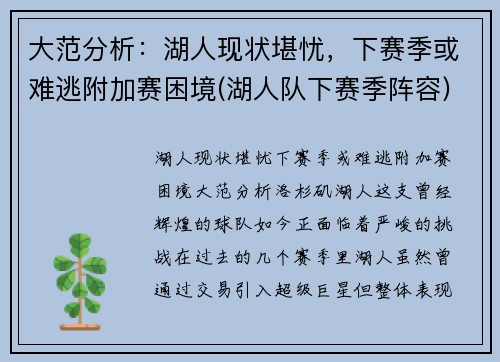 大范分析：湖人现状堪忧，下赛季或难逃附加赛困境(湖人队下赛季阵容)

湖人现状堪忧下赛季或难逃附加赛困境大范分析洛杉矶湖人这支曾经辉煌的球队如今正面临着严峻的挑战在过去的几个赛季里湖人虽然曾通过交易引入超级巨星但整体表现